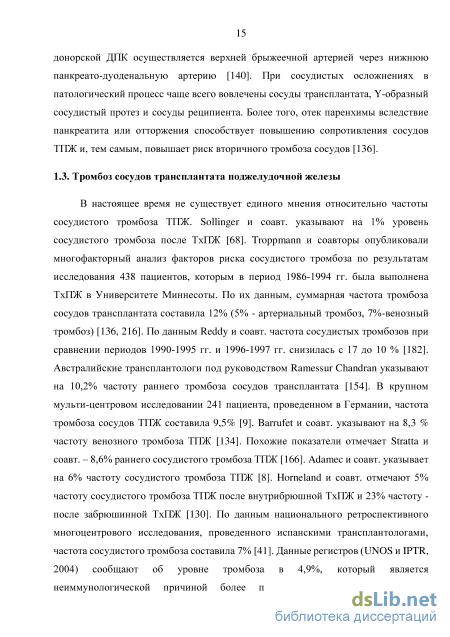 15

донорской ДПК осуществляется верхней брыжеечной артерией через нижнюю панкреато-дуоденальную артерию [140]. При сосудистых осложнениях в патологический процесс чаще всего вовлечены сосуды трансплантата, Y-образный сосудистый протез и сосуды реципиента. Более того, отек паренхимы вследствие панкреатита или отторжения способствует повышению сопротивления сосудов ТПЖ и, тем самым, повышает риск вторичного тромбоза сосудов [136].

1.3. Тромбоз сосудов трансплантата поджелудочной железы

В настоящее время не существует единого мнения относительно частоты сосудистого тромбоза ТПЖ. Sollinger и соавт. указывают на 1% уровень сосудистого тромбоза после ТхПЖ [68]. Troppmann и соавторы опубликовали многофакторный анализ факторов риска сосудистого тромбоза по результатам исследования 438 пациентов, которым в период 1986-1994 гг. была выполнена ТхПЖ в Университете Миннесоты. По их данным, суммарная частота тромбоза сосудов трансплантата составила 12% (5% - артериальный тромбоз, 7%-венозный тромбоз) [136, 216]. По данным Reddy и соавт. частота сосудистых тромбозов при сравнении периодов 1990-1995 гг. и 1996-1997 гг. снизилась с 17 до 10 % [182]. Австралийские трансплантологи под руководством Ramessur Chandran указывают на 10,2% частоту раннего тромбоза сосудов трансплантата [154]. В крупном мульти-центровом исследовании 241 пациента, проведенном в Германии, частота тромбоза сосудов ТПЖ составила 9,5% [9]. Barrufet и соавт. указывают на 8,3 % частоту венозного тромбоза ТПЖ [134]. Похожие показатели отмечает Stratta и соавт. – 8,6% раннего сосудистого тромбоза ТПЖ [166]. Adamec и соавт. указывает на 6% частоту сосудистого тромбоза ТПЖ [8]. Horneland и соавт. отмечают 5% частоту сосудистого тромбоза ТПЖ после внутрибрюшной ТхПЖ и 23% частоту - после забрюшинной ТхПЖ [130]. По данным национального ретроспективного многоцентрового исследования, проведенного испанскими трансплантологами, частота сосудистого тромбоза составила 7% [41]. Данные регистров (UNOS и IPTR, 2004) сообщают об уровне тромбоза в 4,9%, который является неиммунологической причиной более п

dsLib.net
библиотека диссертаций